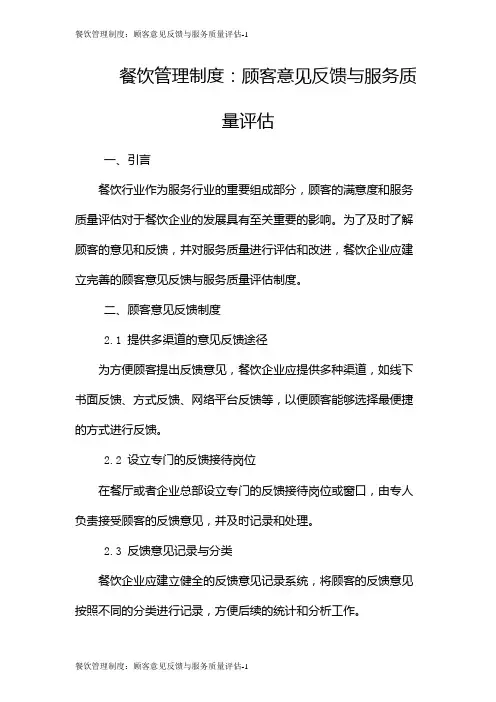 餐饮管理制度：顾客意见反馈与服务质量评估-1

餐饮管理制度：顾客意见反馈与服务质量评估

一、引言

餐饮行业作为服务行业的重要组成部分，顾客的满意度和服务质量评估对于餐饮企业的发展具有至关重要的影响。为了及时了解顾客的意见和反馈，并对服务质量进行评估和改进，餐饮企业应建立完善的顾客意见反馈与服务质量评估制度。

二、顾客意见反馈制度

2.1 提供多渠道的意见反馈途径

为方便顾客提出反馈意见，餐饮企业应提供多种渠道，如线下书面反馈、方式反馈、网络平台反馈等，以便顾客能够选择最便捷的方式进行反馈。

2.2 设立专门的反馈接待岗位

在餐厅或者企业总部设立专门的反馈接待岗位或窗口，由专人负责接受顾客的反馈意见，并及时记录和处理。

2.3 反馈意见记录与分类

餐饮企业应建立健全的反馈意见记录系统，将顾客的反馈意见按照不同的分类进行记录，方便后续的统计和分析工作。

餐饮管理制度：顾客意见反馈与服务质量评估-1